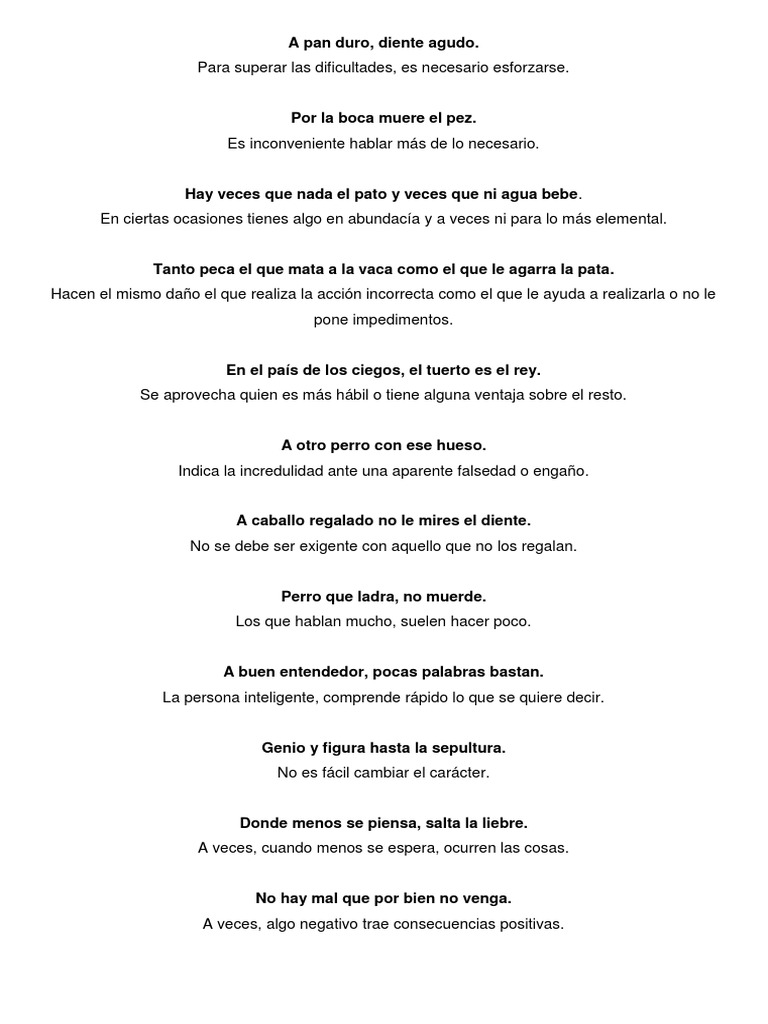 A pan duro, diente agudo.
Para superar las dificultades, es necesario esforzarse.

Por la boca muere el pez.
Es inconveniente hablar más de lo necesario.

Hay veces que nada el pato y veces que ni agua bebe.
En ciertas ocasiones tienes algo en abundacía y a veces ni para lo más elemental.

Tanto peca el que mata a la vaca como el que le agarra la pata.
Hacen el mismo daño el que realiza la acción incorrecta como el que le ayuda a realizarla o no le pone impedimentos.

En el país de los ciegos, el tuerto es el rey.
Se aprovecha quien es más hábil o tiene alguna ventaja sobre el resto.

A otro perro con ese hueso.
Indica la incredulidad ante una aparente falsedad o engaño.

A caballo regalado no le mires el diente.
No se debe ser exigente con aquello que no los regalan.

Perro que ladra, no muerde.
Los que hablan mucho, suelen hacer poco.

A buen entendedor, pocas palabras bastan.
La persona inteligente, comprende rápido lo que se quiere decir.

Genio y figura hasta la sepultura.
No es fácil cambiar el carácter.

Donde menos se piensa, salta la liebre.
A veces, cuando menos se espera, ocurren las cosas.

No hay mal que por bien no venga.
A veces, algo negativo trae consecuencias positivas.